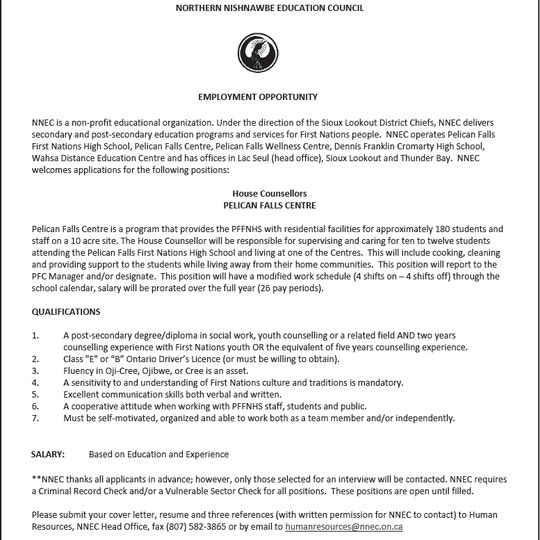 NORTHERN NISHNAWBE EDUCATION COUNCIL

EMPLOYMENT OPPORTUNITY

NNEC is a non-profit educational organization. Under the direction of the Sioux Lookout District Chiefs, NNEC delivers secondary and post-secondary education programs and services for First Nations people. NNEC operates Pelican Falls First Nations High School, Pelican Falls Centre, Pelican Falls Wellness Centre, Dennis Franklin Cromarty High School, Wahsa Distance Education Centre and has offices in Lac Seul (head office), Sioux Lookout and Thunder Bay. NNEC welcomes applications for the following positions:

House Counsellors
PELICAN FALLS CENTRE

Pelican Falls Centre is a program that provides the PFFNHS with residential facilities for approximately 180 students and staff on a 10 acre site. The House Counsellor will be responsible for supervising and caring for ten to twelve students attending the Pelican Falls First Nations High School and living at one of the Centres. This will include cooking, cleaning and providing support to the students while living away from their home communities. This position will report to the PFC Manager and/or designate. This position will have a modified work schedule (4 shifts on – 4 shifts off) through the school calendar, salary will be prorated over the full year (26 pay periods).

QUALIFICATIONS

1. A post-secondary degree/diploma in social work, youth counselling or a related field AND two years counselling experience with First Nations youth OR the equivalent of five years counselling experience.
2. Class "E" or "B" Ontario Driver's Licence (or must be willing to obtain).
3. Fluency in Oji-Cree, Ojibwe, or Cree is an asset.
4. A sensitivity to and understanding of First Nations culture and traditions is mandatory.
5. Excellent communication skills both verbal and written.
6. A cooperative attitude when working with PFFNHS staff, students and public.
7. Must be self-motivated, organized and able to work both as a team member and/or independently.

SALARY: Based on Education and Experience

**NNEC thanks all applicants in advance; however, only those selected for an interview will be contacted. NNEC requires a Criminal Record Check and/or a Vulnerable Sector Check for all positions. These positions are open until filled.

Please submit your cover letter, resume and three references (with written permission for NNEC to contact) to Human Resources, NNEC Head Office, fax (807) 582-3865 or by email to humanresources@nnec.on.ca